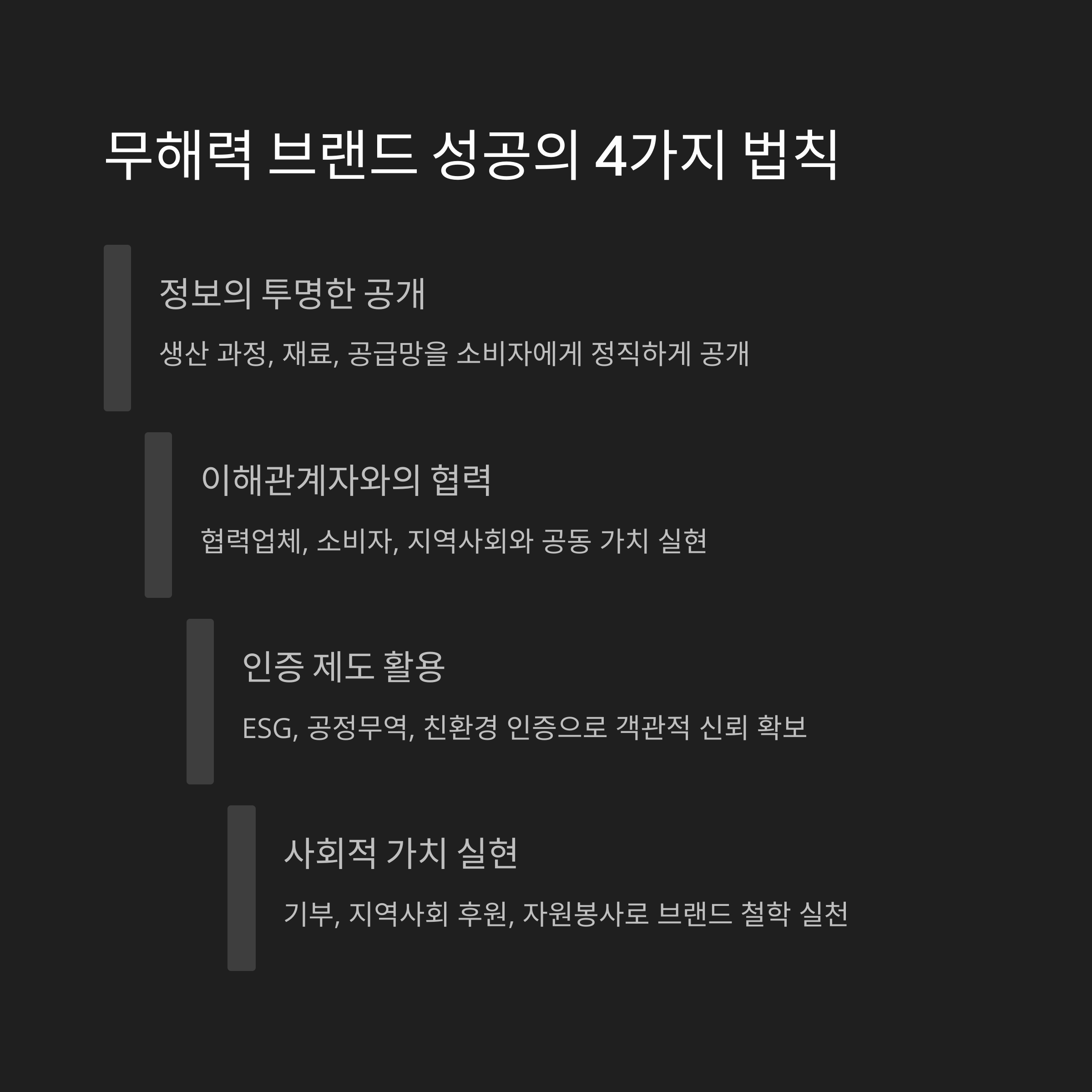 무해력 브랜드 성공의 4가지 법칙

정보의 투명한 공개

생산 과정, 재료, 공급망을 소비자에게 정직하게 공개

이해관계자와의 협력

협력업체, 소비자, 지역사회와 공동 가치 실현

인증 제도 활용

ESG, 공정무역, 친환경 인증으로 객관적 신뢰 확보

사회적 가치 실현

기부, 지역사회 후원, 자원봉사로 브랜드 철학 실천